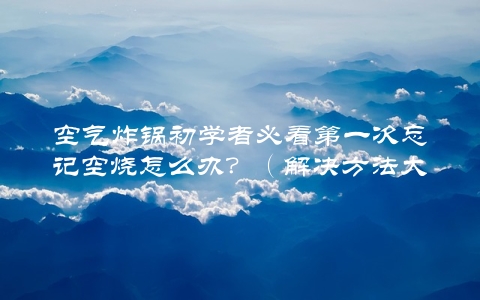 空气炸锅初学者必看第一次忘记空烧怎么办？（解决方法大